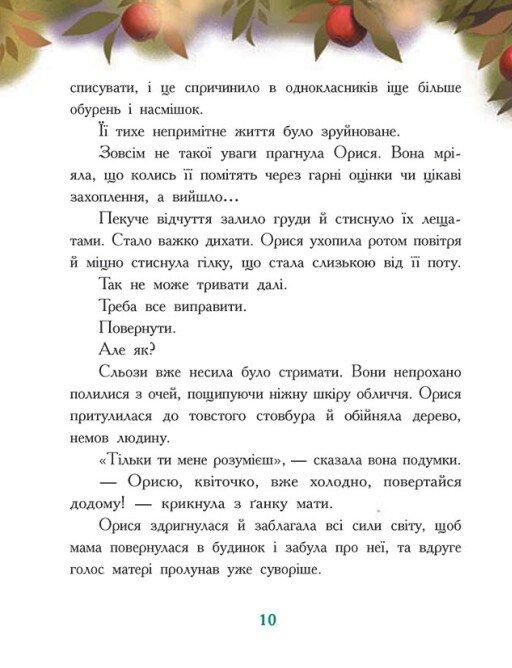 списувати, і це спричинило в однокласників іще більше обурень і насмішок.

Її тихе непримітне життя було зруйноване.

Зовсім не такої уваги прагнула Орися. Вона мріяла, що колись її помітять через гарні оцінки чи цікаві захоплення, а вийшло…

Пекуче відчуття залило груди й стиснуло їх лещатами. Стало важко дихати. Орися ухопила ротом повітря й міцно стиснула гілку, що стала слизькою від її поту.

Так не може тривати далі.

Треба все виправити.

Повернути.

Але як?

Сльози вже несила було стримати. Вони непрохано полилися з очей, пощипуючи ніжну шкіру обличчя. Орися притулилася до товстого стовбура й обійняла дерево, немов людину.

«Тільки ти мене розумієш», — сказала вона подумки.

— Орисю, квіточко, вже холодно, повертайся додому! — крикнула з ґанку мати.

Орися здригнулася й заблагала всі сили світу, щоб мама повернулася в будинок і забула про неї, та вдруге голос матері пролунав уже суворіше.

10